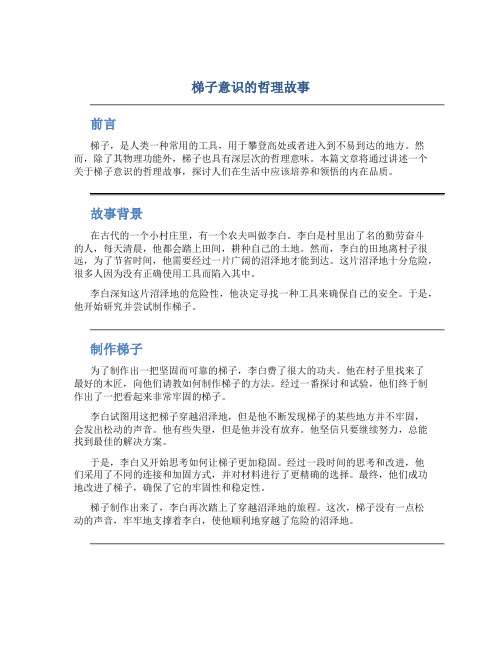 梯子意识的哲理故事

前言

梯子，是人类一种常用的工具，用于攀登高处或者进入到不易到达的地方。然而，除了其物理功能外，梯子也具有深层次的哲理意味。本篇文章将通过讲述一个关于梯子意识的哲理故事，探讨人们在生活中应该培养和领悟的内在品质。

故事背景

在古代的一个小村庄里，有一个农夫叫做李白。李白是村里出了名的勤劳奋斗的人，每天清晨，他都会踏上田间，耕种自己的土地。然而，李白的田地离村子很远，为了节省时间，他需要经过一片广阔的沼泽地才能到达。这片沼泽地十分危险，很多人因为没有正确使用工具而陷入其中。

李白深知这片沼泽地的危险性，他决定寻找一种工具来确保自己的安全。于是，他开始研究并尝试制作梯子。

制作梯子

为了制作出一把坚固而可靠的梯子，李白费了很大的功夫。他在村子里找来了最好的木匠，向他们请教如何制作梯子的方法。经过一番探讨和试验，他们终于制作出了一把看起来非常牢固的梯子。

李白试图用这把梯子穿越沼泽地，但是他不断发现梯子的某些地方并不牢固，会发出松动的声音。他有些失望，但是他并没有放弃。他坚信只要继续努力，总能找到最佳的解决方案。

于是，李白又开始思考如何让梯子更加稳固。经过一段时间的思考和改进，他们采用了不同的连接和加固方式，并对材料进行了更精确的选择。最终，他们成功地改进了梯子，确保了它的牢固性和稳定性。

梯子制作出来了，李白再次踏上了穿越沼泽地的旅程。这次，梯子没有一点松动的声音，牢牢地支撑着李白，使他顺利地穿越了危险的沼泽地。